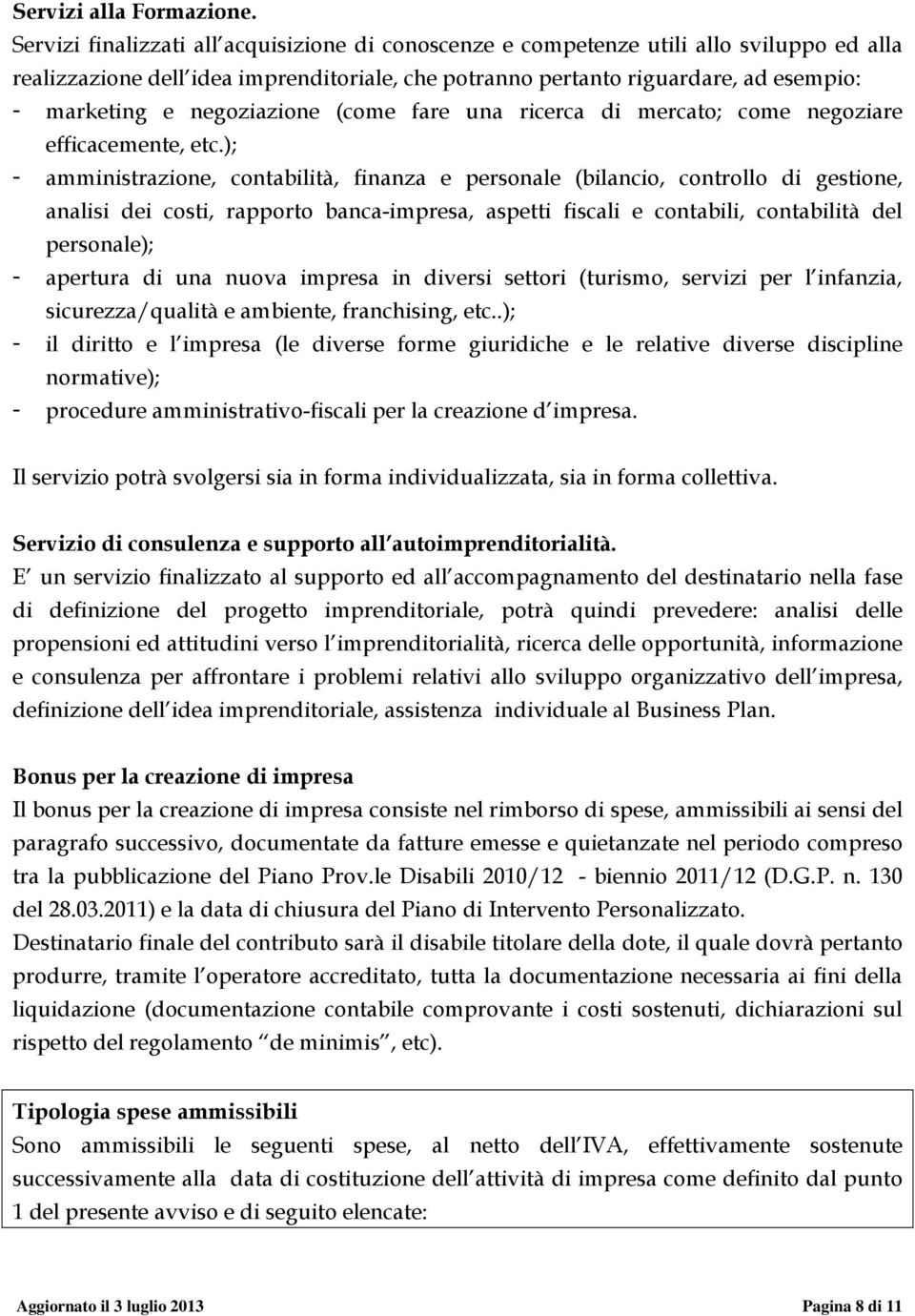 Servizi alla Formazione.
Servizi finalizzati all acquisizione di conoscenze e competenze utili allo sviluppo ed alla realizzazione dell idea imprenditoriale, che potranno pertanto riguardare, ad esempio:
- marketing e negoziazione (come fare una ricerca di mercato; come negoziare efficacemente, etc.);
- amministrazione, contabilità, finanza e personale (bilancio, controllo di gestione, analisi dei costi, rapporto banca-impresa, aspetti fiscali e contabili, contabilità del personale);
- apertura di una nuova impresa in diversi settori (turismo, servizi per l infanzia, sicurezza/qualità e ambiente, franchising, etc..);
- il diritto e l impresa (le diverse forme giuridiche e le relative diverse discipline normative);
- procedure amministrativo-fiscali per la creazione d impresa.

Il servizio potrà svolgersi sia in forma individualizzata, sia in forma collettiva.

Servizio di consulenza e supporto all autoimprenditorialità.
E un servizio finalizzato al supporto ed all accompagnamento del destinatario nella fase di definizione del progetto imprenditoriale, potrà quindi prevedere: analisi delle propensioni ed attitudini verso l imprenditorialità, ricerca delle opportunità, informazione e consulenza per affrontare i problemi relativi allo sviluppo organizzativo dell impresa, definizione dell idea imprenditoriale, assistenza individuale al Business Plan.

Bonus per la creazione di impresa
Il bonus per la creazione di impresa consiste nel rimborso di spese, ammissibili ai sensi del paragrafo successivo, documentate da fatture emesse e quietanzate nel periodo compreso tra la pubblicazione del Piano Prov.le Disabili 2010/12 - biennio 2011/12 (D.G.P. n. 130 del 28.03.2011) e la data di chiusura del Piano di Intervento Personalizzato.
Destinatario finale del contributo sarà il disabile titolare della dote, il quale dovrà pertanto produrre, tramite l operatore accreditato, tutta la documentazione necessaria ai fini della liquidazione (documentazione contabile comprovante i costi sostenuti, dichiarazioni sul rispetto del regolamento de minimis , etc).

Tipologia spese ammissibili
Sono ammissibili le seguenti spese, al netto dell IVA, effettivamente sostenute successivamente alla data di costituzione dell attività di impresa come definito dal punto 1 del presente avviso e di seguito elencate:

Aggiornato il 3 luglio 2013 Pagina 8 di 11